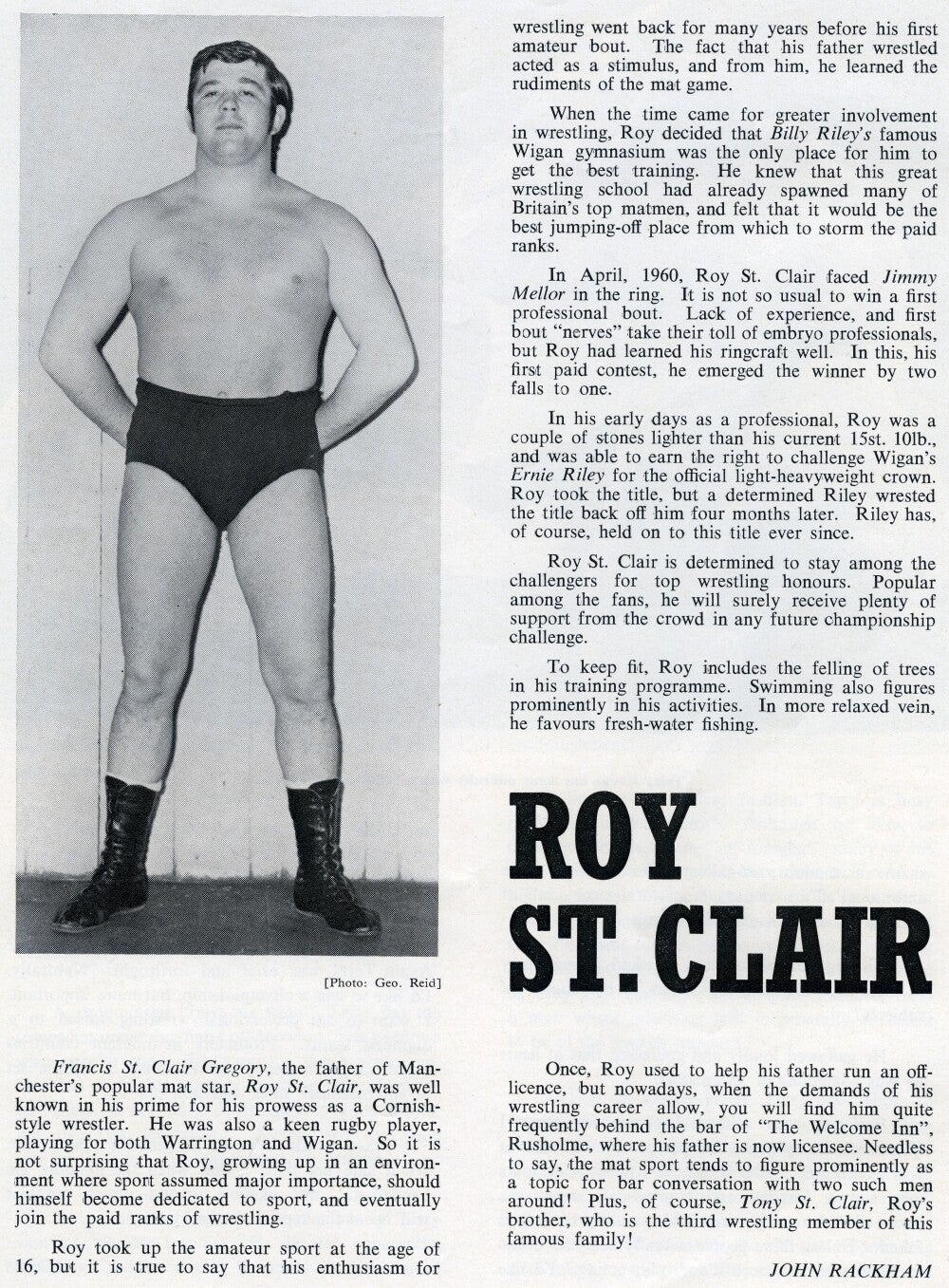 [Photo: Geo. Reid]

Francis St. Clair Gregory, the father of Manchester's popular mat star, Roy St. Clair, was well known in his prime for his prowess as a Cornish-style wrestler. He was also a keen rugby player, playing for both Warrington and Wigan. So it is not surprising that Roy, growing up in an environment where sport assumed major importance, should himself become dedicated to sport, and eventually join the paid ranks of wrestling.

Roy took up the amateur sport at the age of 16, but it is true to say that his enthusiasm for wrestling went back for many years before his first amateur bout. The fact that his father wrestled acted as a stimulus, and from him, he learned the rudiments of the mat game.

When the time came for greater involvement in wrestling, Roy decided that Billy Riley's famous Wigan gymnasium was the only place for him to get the best training. He knew that this great wrestling school had already spawned many of Britain's top matmen, and felt that it would be the best jumping-off place from which to storm the paid ranks.

In April, 1960, Roy St. Clair faced Jimmy Mellor in the ring. It is not so usual to win a first professional bout. Lack of experience, and first bout "nerves" take their toll of embryo professionals, but Roy had learned his ringcraft well. In this, his first paid contest, he emerged the winner by two falls to one.

In his early days as a professional, Roy was a couple of stones lighter than his current 15st. 10lb., and was able to earn the right to challenge Wigan's Ernie Riley for the official light-heavyweight crown. Roy took the title, but a determined Riley wrested the title back off him four months later. Riley has, of course, held on to this title ever since.

Roy St. Clair is determined to stay among the challengers for top wrestling honours. Popular among the fans, he will surely receive plenty of support from the crowd in any future championship challenge.

To keep fit, Roy includes the felling of trees in his training programme. Swimming also figures prominently in his activities. In more relaxed vein, he favours fresh-water fishing.

ROY ST. CLAIR

Once, Roy used to help his father run an off-licence, but nowadays, when the demands of his wrestling career allow, you will find him quite frequently behind the bar of "The Welcome Inn", Rusholme, where his father is now licensee. Needless to say, the mat sport tends to figure prominently as a topic for bar conversation with two such men around! Plus, of course, Tony St. Clair, Roy's brother, who is the third wrestling member of this famous family!

JOHN RACKHAM